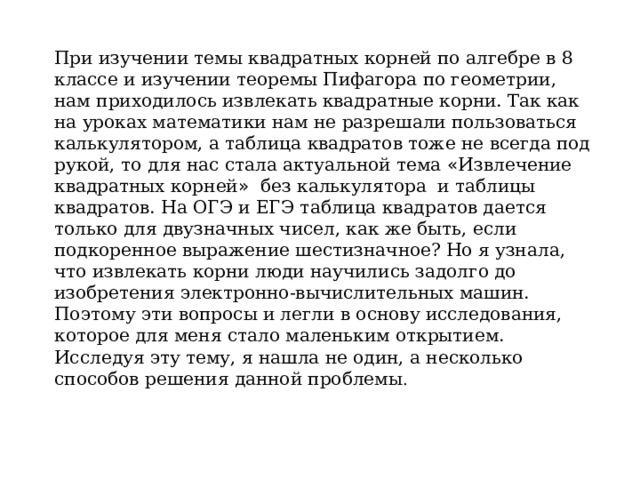 При изучении темы квадратных корней по алгебре в 8 классе и изучении теоремы Пифагора по геометрии, нам приходилось извлекать квадратные корни. Так как на уроках математики нам не разрешали пользоваться калькулятором, а таблица квадратов тоже не всегда под рукой, то для нас стала актуальной тема «Извлечение квадратных корней» без калькулятора и таблицы квадратов. На ОГЭ и ЕГЭ таблица квадратов дается только для двузначных чисел, как же быть, если подкоренное выражение шестизначное? Но я узнала, что извлекать корни люди научились задолго до изобретения электронно-вычислительных машин. Поэтому эти вопросы и легли в основу исследования, которое для меня стало маленьким открытием. Исследуя эту тему, я нашла не один, а несколько способов решения данной проблемы.